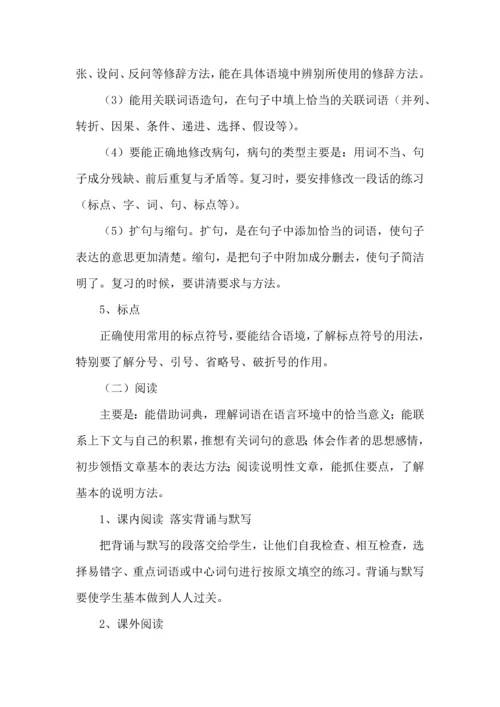 张、设问、反问等修辞方法，能在具体语境中辨别所使用的修辞方法。

（3）能用关联词语造句，在句子中填上恰当的关联词语（并列、转折、因果、条件、递进、选择、假设等）。

（4）要能正确地修改病句，病句的类型主要是：用词不当、句子成分残缺、前后重复与矛盾等。复习时，要安排修改一段话的练习（标点、字、词、句、标点等）。

（5）扩句与缩句。扩句，是在句子中添加恰当的词语，使句子表达的意思更加清楚。缩句，是把句子中附加成分删去，使句子简洁明了。复习的时候，要讲清要求与方法。

5、标点

正确使用常用的标点符号，要能结合语境，了解标点符号的用法，特别要了解分号、引号、省略号、破折号的作用。

（二）阅读

主要是：能借助词典，理解词语在语言环境中的恰当意义；能联系上下文与自己的积累，推想有关词句的意思；体会作者的思想感情，初步领悟文章基本的表达方法；阅读说明性文章，能抓住要点，了解基本的说明方法。

1、课内阅读 落实背诵与默写

把背诵与默写的段落交给学生，让他们自我检查、相互检查，选择易错字、重点词语或中心词句进行按原文填空的练习。背诵与默写要使学生基本做到人人过关。

2、课外阅读